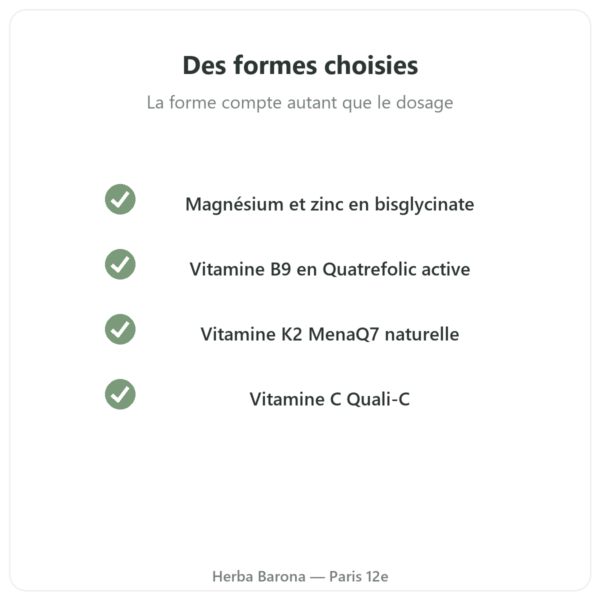 Des formes choisies

La forme compte autant que le dosage

Magnésium et zinc en bisglycinate

Vitamine B9 en Quatrefolic active

Vitamine K2 MenaQ7 naturelle

Vitamine C Quali-C

Herba Barona — Paris 12e